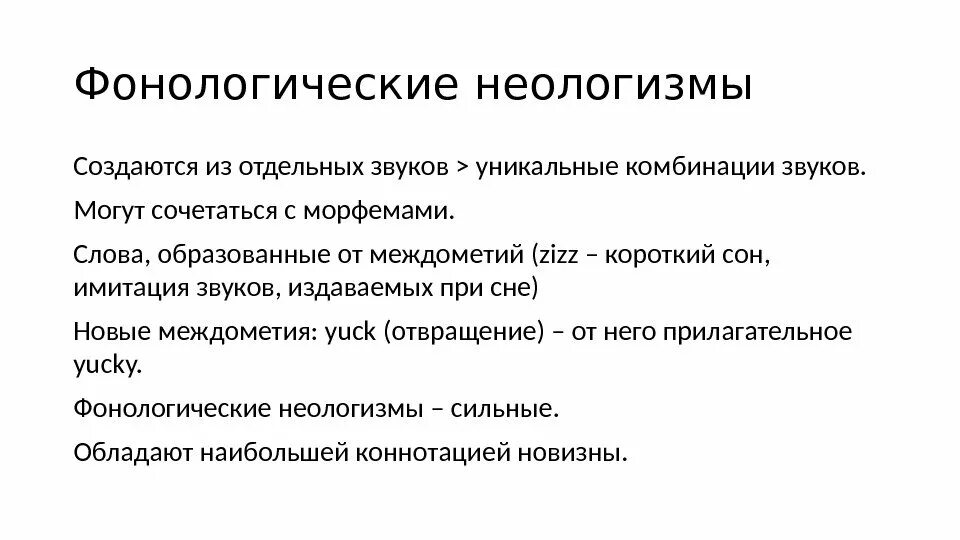 Фонологические неологизмы

Создаются из отдельных звуков > уникальные комбинации звуков.

Могут сочетаться с морфемами.

Слова, образованные от междометий (zizz – короткий сон, имитация звуков, издаваемых при сне)

Новые междометия: yuck (отвращение) – от него прилагательное yucky.

Фонологические неологизмы – сильные.

Обладают наибольшей коннотацией новизны.